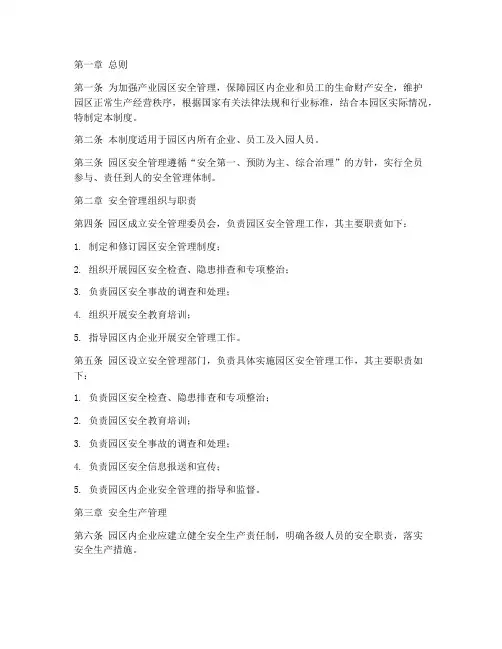 第一章 总则

第一条 为加强产业园区安全管理，保障园区内企业和员工的生命财产安全，维护园区正常生产经营秩序，根据国家有关法律法规和行业标准，结合本园区实际情况，特制定本制度。

第二条 本制度适用于园区内所有企业、员工及入园人员。

第三条 园区安全管理遵循“安全第一、预防为主、综合治理”的方针，实行全员参与、责任到人的安全管理体制。

第二章 安全管理组织与职责

第四条 园区成立安全管理委员会，负责园区安全管理工作，其主要职责如下：

1. 制定和修订园区安全管理制度；

2. 组织开展园区安全检查、隐患排查和专项整治；

3. 负责园区安全事故的调查和处理；

4. 组织开展安全教育培训；

5. 指导园区内企业开展安全管理工作。

第五条 园区设立安全管理部门，负责具体实施园区安全管理工作，其主要职责如下：

1. 负责园区安全检查、隐患排查和专项整治；

2. 负责园区安全教育培训；

3. 负责园区安全事故的调查和处理；

4. 负责园区安全信息报送和宣传；

5. 负责园区内企业安全管理的指导和监督。

第三章 安全生产管理

第六条 园区内企业应建立健全安全生产责任制，明确各级人员的安全职责，落实安全生产措施。